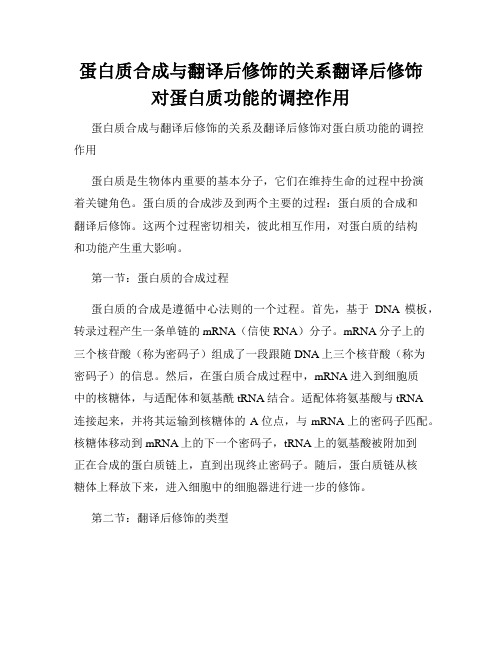 蛋白质合成与翻译后修饰的关系翻译后修饰对蛋白质功能的调控作用

蛋白质合成与翻译后修饰的关系及翻译后修饰对蛋白质功能的调控作用

蛋白质是生物体内重要的基本分子，它们在维持生命的过程中扮演着关键角色。蛋白质的合成涉及到两个主要的过程：蛋白质的合成和翻译后修饰。这两个过程密切相关，彼此相互作用，对蛋白质的结构和功能产生重大影响。

第一节：蛋白质的合成过程

蛋白质的合成是遵循中心法则的一个过程。首先，基于 DNA 模板，转录过程产生一条单链的 mRNA（信使 RNA）分子。mRNA 分子上的三个核苷酸（称为密码子）组成了一段跟随 DNA 上三个核苷酸（称为密码子）的信息。然后，在蛋白质合成过程中，mRNA 进入到细胞质中的核糖体，与适配体和氨基酰 tRNA 结合。适配体将氨基酸与 tRNA 连接起来，并将其运输到核糖体的 A 位点，与 mRNA 上的密码子匹配。核糖体移动到 mRNA 上的下一个密码子，tRNA 上的氨基酸被附加到正在合成的蛋白质链上，直到出现终止密码子。随后，蛋白质链从核糖体上释放下来，进入细胞中的细胞器进行进一步的修饰。

第二节：翻译后修饰的类型